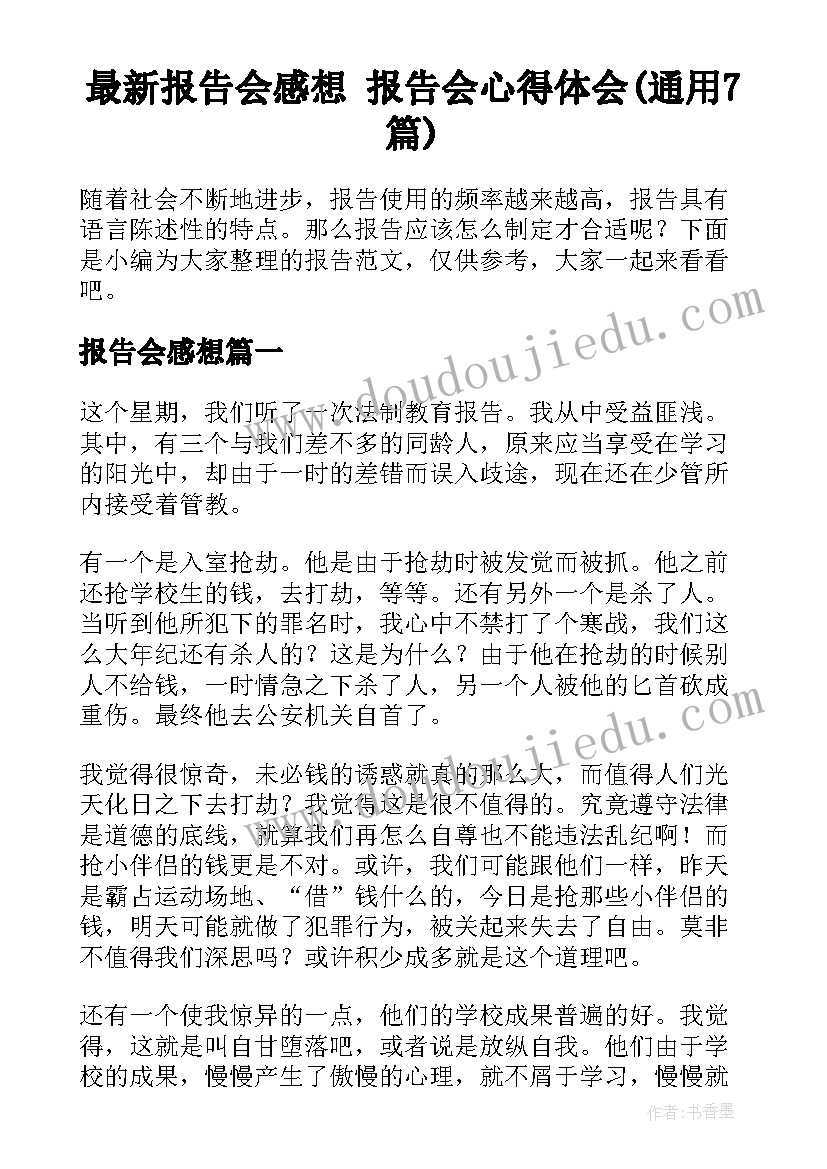 最新报告会感想 报告会心得体会(通用7篇)

随着社会不断地进步，报告使用的频率越来越高，报告具有语言陈述性的特点。那么报告应该怎么制定才合适呢？下面是小编为大家整理的报告范文，仅供参考，大家一起来看看吧。

报告会感想篇一

这个星期，我们听了一次法制教育报告。我从中受益匪浅。其中，有三个与我们差不多的同龄人，原来应当享受在学习的阳光中，却由于一时的差错而误入歧途，现在还在少管所内接受着管教。

有一个是入室抢劫。他是由于抢劫时被发觉而被抓。他之前还抢学校生的钱，去打劫，等等。还有另外一个是杀了人。当听到他所犯下的罪名时，我心中不禁打了个寒战，我们这么大年纪还有杀人的？这是为什么？由于他在抢劫的时候别人不给钱，一时情急之下杀了人，另一个人被他的匕首砍成重伤。最终他去公安机关自首了。

我觉得很惊奇，未必钱的诱惑就真的那么大，而值得人们光天化日之下去打劫？我觉得这是很不值得的。究竟遵守法律是道德的底线，就算我们再怎么自尊也不能违法乱纪啊！而抢小伴侣的钱更是不对。或许，我们可能跟他们一样，昨天是霸占运动场地、“借”钱什么的，今日是抢那些小伴侣的钱，明天可能就做了犯罪行为，被关起来失去了自由。莫非不值得我们深思吗？或许积少成多就是这个道理吧。

还有一个使我惊异的一点，他们的学校成果普遍的好。我觉得，这就是叫自甘堕落吧，或者说是放纵自我。他们由于学校的成果，慢慢产生了傲慢的心理，就不屑于学习，慢慢就

www.doudoujiedu.com

作者：书香墨